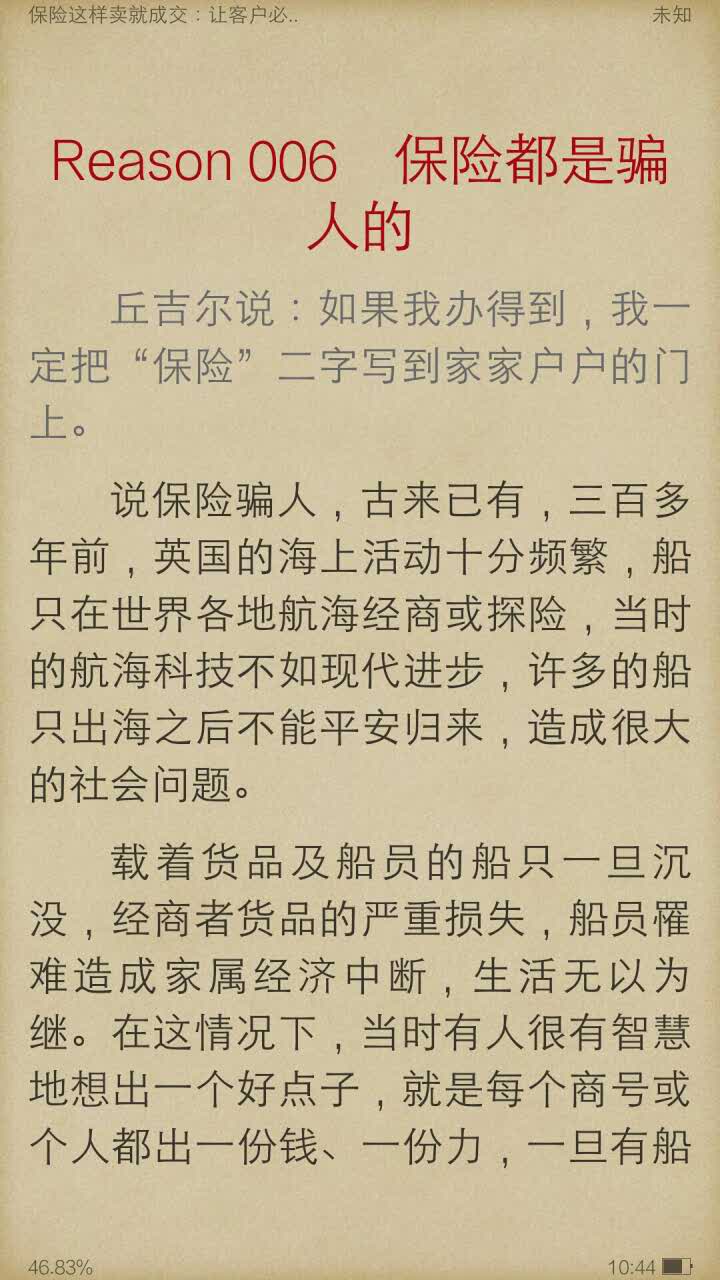 保险这样卖就成交：让客户必..

未知

Reason 006　保险都是骗人的

丘吉尔说：如果我办得到，我一定把“保险”二字写到家家户户的门上。

说保险骗人，古来已有，三百多年前，英国的海上活动十分频繁，船只在世界各地航海经商或探险，当时的航海科技不如现代进步，许多的船只出海之后不能平安归来，造成很大的社会问题。

载着货品及船员的船只一旦沉没，经商者货品的严重损失，船员罹难造成家属经济中断，生活无以为继。在这情况下，当时有人很有智慧地想出一个好点子，就是每个商号或个人都出一份钱、一份力，一旦有船

46.83%

10:44